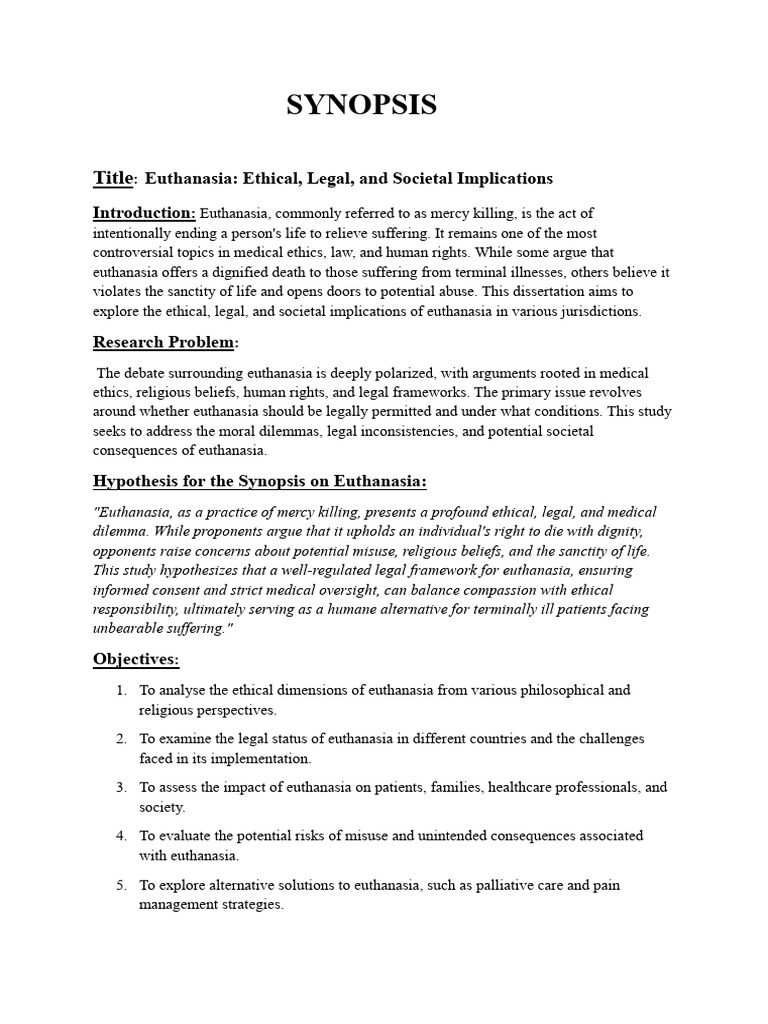 SYNOPSIS

Title: Euthanasia: Ethical, Legal, and Societal Implications

Introduction: Euthanasia, commonly referred to as mercy killing, is the act of intentionally ending a person's life to relieve suffering. It remains one of the most controversial topics in medical ethics, law, and human rights. While some argue that euthanasia offers a dignified death to those suffering from terminal illnesses, others believe it violates the sanctity of life and opens doors to potential abuse. This dissertation aims to explore the ethical, legal, and societal implications of euthanasia in various jurisdictions.

Research Problem:

The debate surrounding euthanasia is deeply polarized, with arguments rooted in medical ethics, religious beliefs, human rights, and legal frameworks. The primary issue revolves around whether euthanasia should be legally permitted and under what conditions. This study seeks to address the moral dilemmas, legal inconsistencies, and potential societal consequences of euthanasia.

Hypothesis for the Synopsis on Euthanasia:

"Euthanasia, as a practice of mercy killing, presents a profound ethical, legal, and medical dilemma. While proponents argue that it upholds an individual's right to die with dignity, opponents raise concerns about potential misuse, religious beliefs, and the sanctity of life. This study hypothesizes that a well-regulated legal framework for euthanasia, ensuring informed consent and strict medical oversight, can balance compassion with ethical responsibility, ultimately serving as a humane alternative for terminally ill patients facing unbearable suffering."

Objectives:

1. To analyse the ethical dimensions of euthanasia from various philosophical and religious perspectives.

2. To examine the legal status of euthanasia in different countries and the challenges faced in its implementation.

3. To assess the impact of euthanasia on patients, families, healthcare professionals, and society.

4. To evaluate the potential risks of misuse and unintended consequences associated with euthanasia.

5. To explore alternative solutions to euthanasia, such as palliative care and pain management strategies.